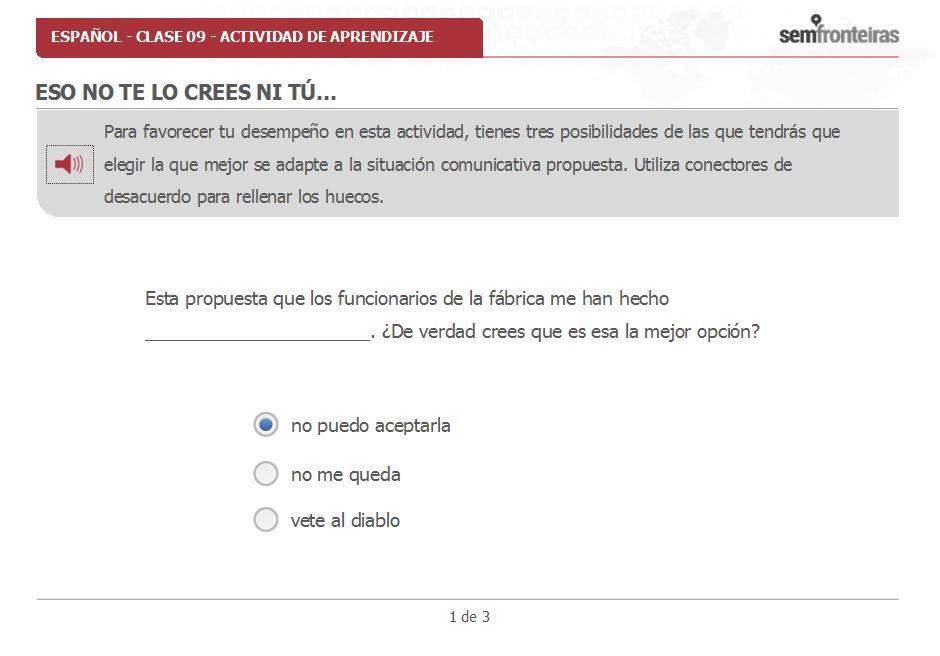 ESPAÑOL - CLASE 09 - ACTIVIDAD DE APRENDIZAJE

semfronteiras

ESO NO TE LO CREES NI TÚ...

Para favorecer tu desempeño en esta actividad, tienes tres posibilidades de las que tendrás que elegir la que mejor se adapte a la situación comunicativa propuesta. Utiliza conectores de desacuerdo para rellenar los huecos.

Esta propuesta que los funcionarios de la fábrica me han hecho ______________________. ¿De verdad crees que es esa la mejor opción?

no puedo aceptarla

no me queda

vete al diablo

1 de 3